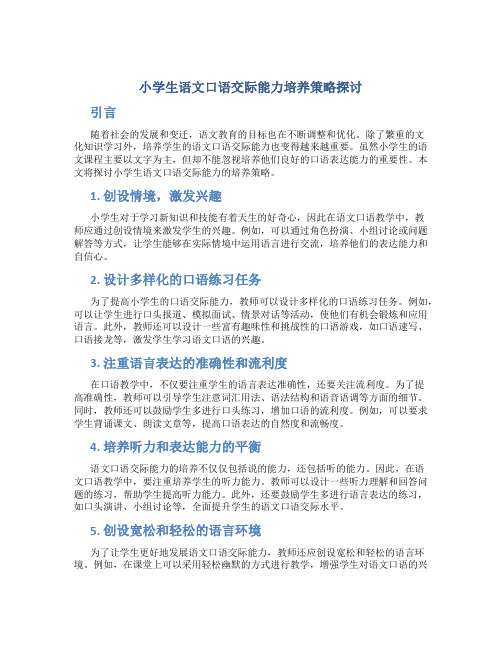 小学生语文口语交际能力培养策略探讨

引言

随着社会的发展和变迁，语文教育的目标也在不断调整和优化。除了繁重的文化知识学习外，培养学生的语文口语交际能力也变得越来越重要。虽然小学生的语文课程主要以文字为主，但却不能忽视培养他们良好的口语表达能力的重要性。本文将探讨小学生语文口语交际能力的培养策略。

1. 创设情境，激发兴趣

小学生对于学习新知识和技能有着天生的好奇心，因此在语文口语教学中，教师应通过创设情境来激发学生的兴趣。例如，可以通过角色扮演、小组讨论或问题解答等方式，让学生能够在实际情境中运用语言进行交流，培养他们的表达能力和自信心。

2. 设计多样化的口语练习任务

为了提高小学生的口语交际能力，教师可以设计多样化的口语练习任务。例如，可以让学生进行口头报道、模拟面试、情景对话等活动，使他们有机会锻炼和应用语言。此外，教师还可以设计一些富有趣味性和挑战性的口语游戏，如口语速写、口语接龙等，激发学生学习语文口语的兴趣。

3. 注重语言表达的准确性和流利度

在口语教学中，不仅要注重学生的语言表达准确性，还要关注流利度。为了提高准确性，教师可以引导学生注意词汇用法、语法结构和语音语调等方面的细节。同时，教师还可以鼓励学生多进行口头练习，增加口语的流利度。例如，可以要求学生背诵课文、朗读文章等，提高口语表达的自然度和流畅度。

4. 培养听力和表达能力的平衡

语文口语交际能力的培养不仅仅包括说的能力，还包括听的能力。因此，在语文口语教学中，要注重培养学生的听力能力。教师可以设计一些听力理解和回答问题的练习，帮助学生提高听力能力。此外，还要鼓励学生多进行语言表达的练习，如口头演讲、小组讨论等，全面提升学生的语文口语交际水平。

5. 创设宽松和轻松的语言环境

为了让学生更好地发展语文口语交际能力，教师还应创设宽松和轻松的语言环境。例如，在课堂上可以采用轻松幽默的方式进行教学，增强学生对语文口语的兴